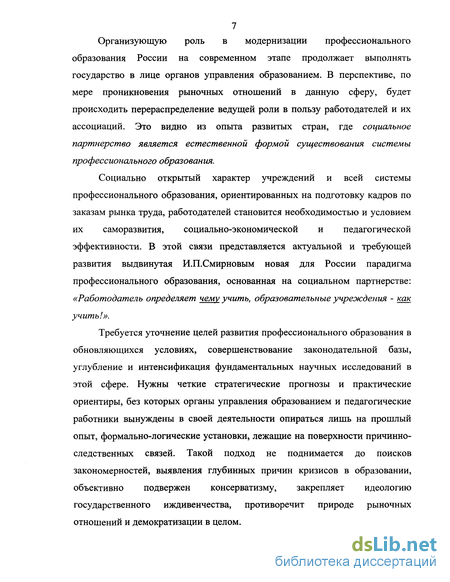 7

Организующую роль в модернизации профессионального образования России на современном этапе продолжает выполнять государство в лице органов управления образованием. В перспективе, по мере проникновения рыночных отношений в данную сферу, будет происходить перераспределение ведущей роли в пользу работодателей и их ассоциаций. Это видно из опыта развитых стран, где социальное партнерство является естественной формой существования системы профессионального образования.

Социально открытый характер учреждений и всей системы профессионального образования, ориентированных на подготовку кадров по заказам рынка труда, работодателей становится необходимостью и условием их саморазвития, социально-экономической и педагогической эффективности. В этой связи представляется актуальной и требующей развития выдвинутая И.П.Смирновым новая для России парадигма профессионального образования, основанная на социальном партнерстве: «Работодатель определяет чему учить, образовательные учреждения - как учить!».

Требуется уточнение целей развития профессионального образования в обновляющихся условиях, совершенствование законодательной базы, углубление и интенсификация фундаментальных научных исследований в этой сфере. Нужны четкие стратегические прогнозы и практические ориентиры, без которых органы управления образованием и педагогические работники вынуждены в своей деятельности опираться лишь на прошлый опыт, формально-логические установки, лежащие на поверхности причинно-следственных связей. Такой подход не поднимается до поисков закономерностей, выявления глубинных причин кризисов в образовании, объективно подвержен консерватизму, закрепляет идеологию государственного иждивенчества, противоречит природе рыночных отношений и демократизации в целом.

dsLib.net
библиотека диссертаций